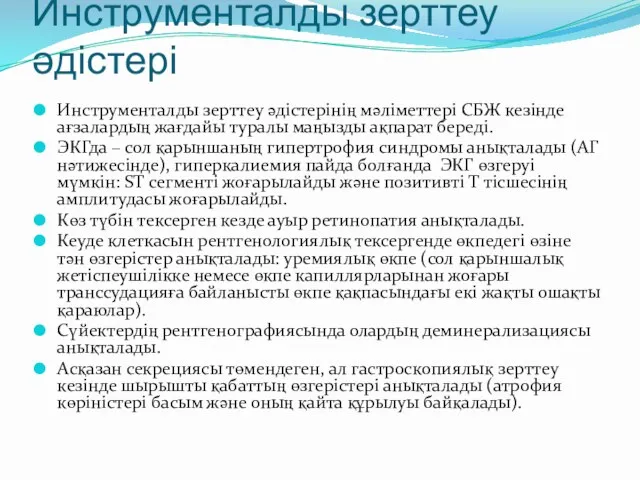 Инструменталды зерттеу әдістері

Инструменталды зерттеу әдістерінің мәліметтері СБЖ кезінде ағзалардың жағдайы туралы маңызды ақпарат береді.

ЭКГда – сол қарыншаның гипертрофия синдромы анықталады (АГ нәтижесінде), гиперкалиемия пайда болғанда ЭКГ өзгеруі мүмкін: ST сегменті жоғарылайды және позитивті Т тісшесінің амплитудасы жоғарылайды.

Көз түбін тексерген кезде ауыр ретинопатия анықталады.

Кеуде клеткасын рентгенологиялық тексергенде өкпедегі өзіне тән өзгерістер анықталады: уремиялық өкпе (сол қарыншалық жетіспеушілікке немесе өкпе капиллярларынан жоғары транссудацияға байланысты өкпе қақпасындағы екі жақты ошақты қараюлар).

Сүйектердің рентгенографиясында олардың деминерализациясы анықталады.

Асқазан секрециясы төмендеген, ал гастроскопиялық зерттеу кезінде шырышты қабаттың өзгерістері анықталады (атрофия көріністері басым және оның қайта құрылуы байқалады).